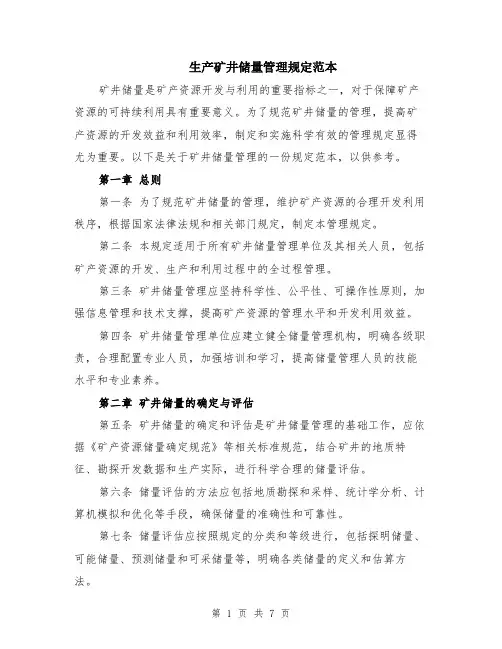 生产矿井储量管理规定范本

矿井储量是矿产资源开发与利用的重要指标之一，对于保障矿产资源的可持续利用具有重要意义。为了规范矿井储量的管理，提高矿产资源的开发效益和利用效率，制定和实施科学有效的管理规定显得尤为重要。以下是关于矿井储量管理的一份规定范本，以供参考。

第一章 总则

第一条 为了规范矿井储量的管理，维护矿产资源的合理开发利用秩序，根据国家法律法规和相关部门规定，制定本管理规定。

第二条 本规定适用于所有矿井储量管理单位及其相关人员，包括矿产资源的开发、生产和利用过程中的全过程管理。

第三条 矿井储量管理应坚持科学性、公平性、可操作性原则，加强信息管理和技术支撑，提高矿产资源的管理水平和开发利用效益。

第四条 矿井储量管理单位应建立健全储量管理机构，明确各级职责，合理配置专业人员，加强培训和学习，提高储量管理人员的技能水平和专业素养。

第二章 矿井储量的确定与评估

第五条 矿井储量的确定和评估是矿井储量管理的基础工作，应依据《矿产资源储量确定规范》等相关标准规范，结合矿井的地质特征、勘探开发数据和生产实际，进行科学合理的储量评估。

第六条 储量评估的方法应包括地质勘探和采样、统计学分析、计算机模拟和优化等手段，确保储量的准确性和可靠性。

第七条 储量评估应按照规定的分类和等级进行，包括探明储量、可能储量、预测储量和可采储量等，明确各类储量的定义和估算方法。

第 1 页 共 7 页